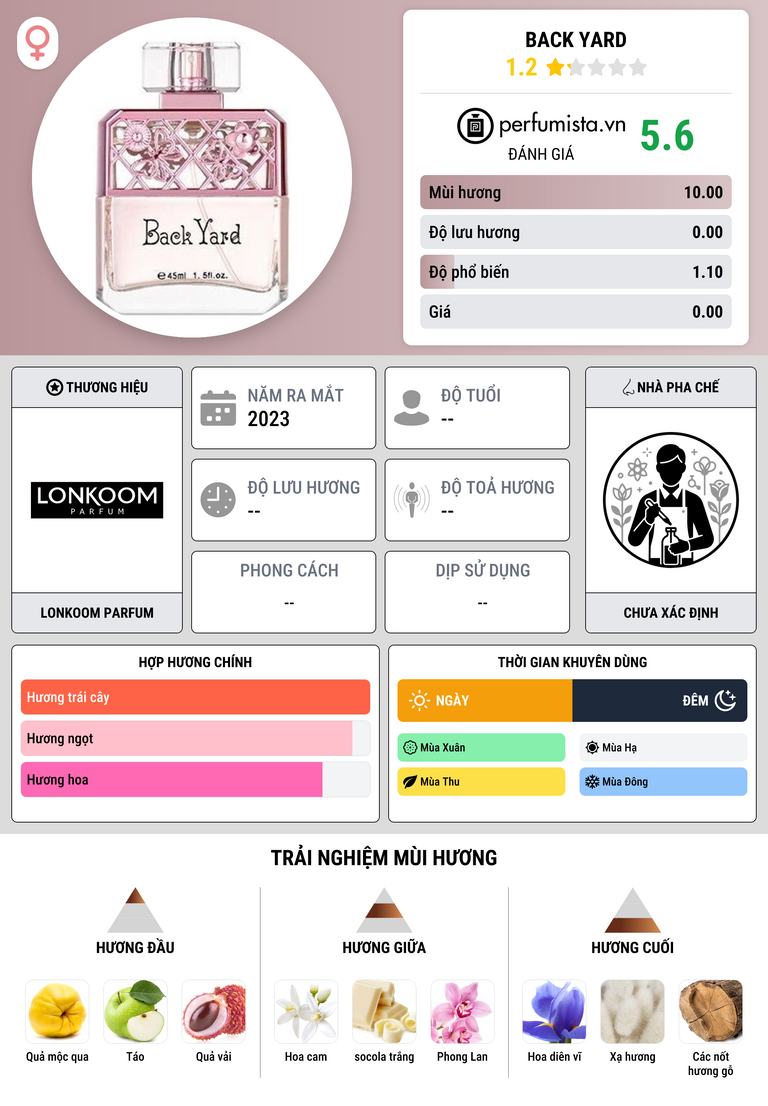 Back Yard
45ml 1.5fl.oz.

BACK YARD
1.2

perfumista.vn
ĐÁNH GIÁ
5.6

Mùi hương 10.00
Độ lưu hương 0.00
Độ phổ biến 1.10
Giá 0.00

THƯƠNG HIỆU
LONKOOM
PARFUM
LONKOOM PARFUM

NĂM RA MẮT
2023

ĐỘ TUỔI
--

ĐỘ LƯU HƯƠNG
--

ĐỘ TOẢ HƯƠNG
--

PHONG CÁCH
--

DỊP SỬ DỤNG
--

NHÀ PHA CHẾ
CHƯA XÁC ĐỊNH

HỢP HƯƠNG CHÍNH
Hương trái cây
Hương ngọt
Hương hoa

THỜI GIAN KHUYÊN DÙNG
NGÀY
ĐÊM
Mùa Xuân
Mùa Hạ
Mùa Thu
Mùa Đông

TRẢI NGHIỆM MÙI HƯƠNG

HƯƠNG ĐẦU
Quả mộc qua
Táo
Quả vải

HƯƠNG GIỮA
Hoa cam
socola trắng
Phong Lan

HƯƠNG CUỐI
Hoa diên vĩ
Xạ hương
Các nốt hương gỗ